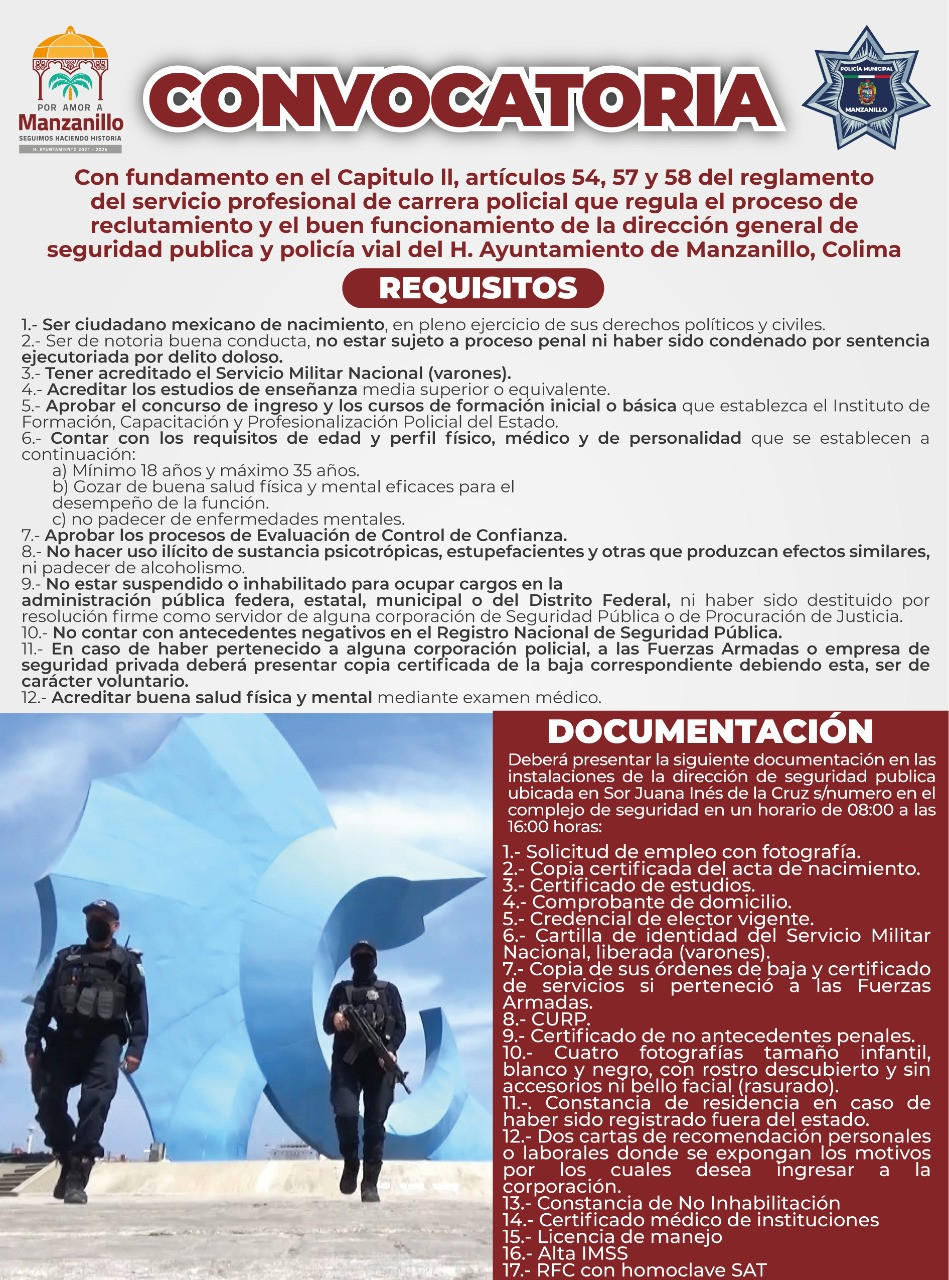 POR AMOR A
Manzanillo
SEGUIMOS HACIENDO HISTORIA
H. AYUNTAMIENTO 2021 - 2024

CONVOCATORIA

POLICÍA MUNICIPAL
MANZANILLO

Con fundamento en el Capitulo ll, artículos 54, 57 y 58 del reglamento del servicio profesional de carrera policial que regula el proceso de reclutamiento y el buen funcionamiento de la dirección general de seguridad publica y policía vial del H. Ayuntamiento de Manzanillo, Colima

REQUISITOS

1.- Ser ciudadano mexicano de nacimiento, en pleno ejercicio de sus derechos políticos y civiles.
2.- Ser de notoria buena conducta, no estar sujeto a proceso penal ni haber sido condenado por sentencia ejecutoriada por delito doloso.
3.- Tener acreditado el Servicio Militar Nacional (varones).
4.- Acreditar los estudios de enseñanza media superior o equivalente.
5.- Aprobar el concurso de ingreso y los cursos de formación inicial o básica que establezca el Instituto de Formación, Capacitación y Profesionalización Policial del Estado.
6.- Contar con los requisitos de edad y perfil físico, médico y de personalidad que se establecen a continuación:
a) Mínimo 18 años y máximo 35 años.
b) Gozar de buena salud física y mental eficaces para el desempeño de la función.
c) no padecer de enfermedades mentales.
7.- Aprobar los procesos de Evaluación de Control de Confianza.
8.- No hacer uso ilícito de sustancia psicotrópicas, estupefacientes y otras que produzcan efectos similares, ni padecer de alcoholismo.
9.- No estar suspendido o inhabilitado para ocupar cargos en la administración pública federa, estatal, municipal o del Distrito Federal, ni haber sido destituido por resolución firme como servidor de alguna corporación de Seguridad Pública o de Procuración de Justicia.
10.- No contar con antecedentes negativos en el Registro Nacional de Seguridad Pública.
11.- En caso de haber pertenecido a alguna corporación policial, a las Fuerzas Armadas o empresa de seguridad privada deberá presentar copia certificada de la baja correspondiente debiendo esta, ser de carácter voluntario.
12.- Acreditar buena salud física y mental mediante examen médico.

DOCUMENTACIÓN

Deberá presentar la siguiente documentación en las instalaciones de la dirección de seguridad publica ubicada en Sor Juana Inés de la Cruz s/numero en el complejo de seguridad en un horario de 08:00 a las 16:00 horas:

1.- Solicitud de empleo con fotografía.
2.- Copia certificada del acta de nacimiento.
3.- Certificado de estudios.
4.- Comprobante de domicilio.
5.- Credencial de elector vigente.
6.- Cartilla de identidad del Servicio Militar Nacional, liberada (varones).
7.- Copia de sus órdenes de baja y certificado de servicios si perteneció a las Fuerzas Armadas.
8.- CURP.
9.- Certificado de no antecedentes penales.
10.- Cuatro fotografías tamaño infantil, blanco y negro, con rostro descubierto y sin accesorios ni bello facial (rasurado).
11.-. Constancia de residencia en caso de haber sido registrado fuera del estado.
12.- Dos cartas de recomendación personales o laborales donde se expongan los motivos por los cuales desea ingresar a la corporación.
13.- Constancia de No Inhabilitación
14.- Certificado médico de instituciones
15.- Licencia de manejo
16.- Alta IMSS
17.- RFC con homoclave SAT